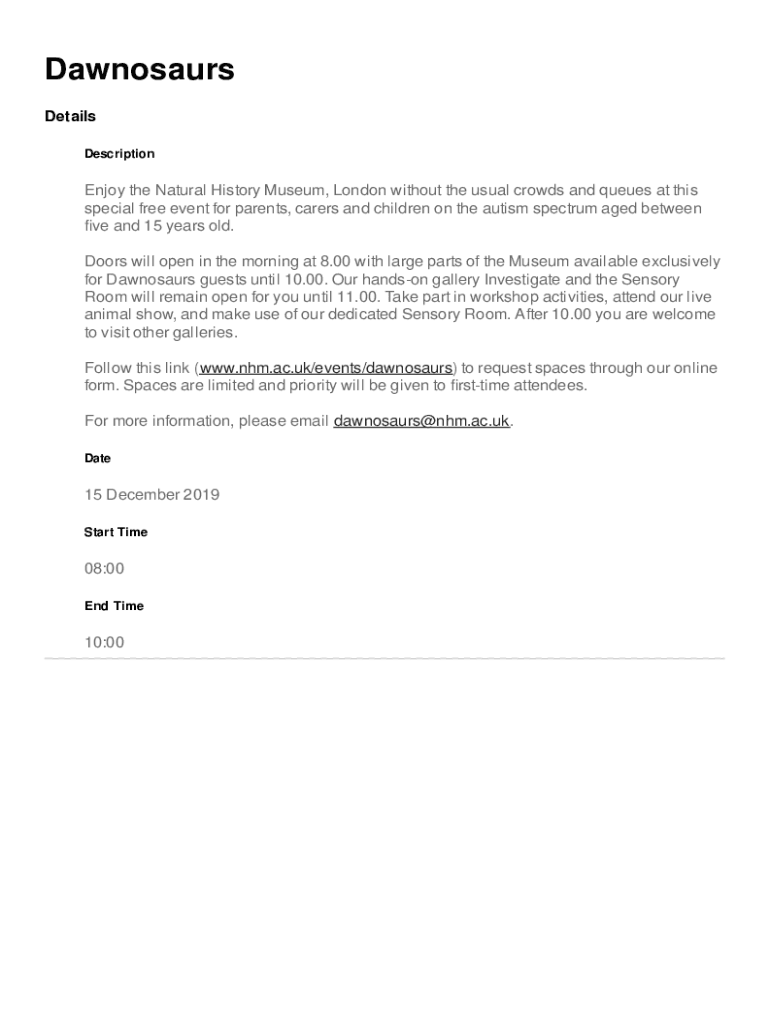 Dawnosaurs

Details

Description

Enjoy the Natural History Museum, London without the usual crowds and queues at this special free event for parents, carers and children on the autism spectrum aged between five and 15 years old.

Doors will open in the morning at 8.00 with large parts of the Museum available exclusively for Dawnosaurs guests until 10.00. Our hands-on gallery Investigate and the Sensory Room will remain open for you until 11.00. Take part in workshop activities, attend our live animal show, and make use of our dedicated Sensory Room. After 10.00 you are welcome to visit other galleries.

Follow this link (www.nhm.ac.uk/events/dawnosaurs) to request spaces through our online form. Spaces are limited and priority will be given to first-time attendees.

For more information, please email dawnosaurs@nhm.ac.uk.

Date

15 December 2019

Start Time

08:00

End Time

10:00